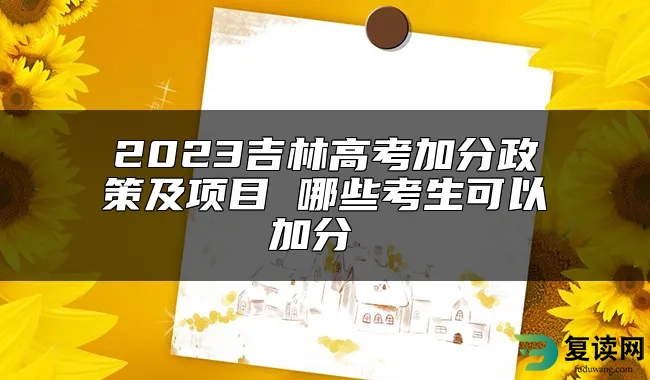 2023吉林高考加分政策及项目 哪些考生可以加分

复读网
fuduwang.com